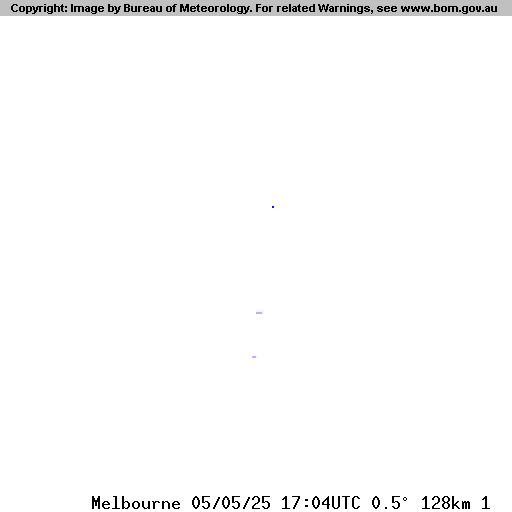 Copyright: Image by Bureau of Meteorology. For related Warnings, see www.bom.gov.au

Melbourne 05/05/25 17:04UTC 0.5° 128km 1